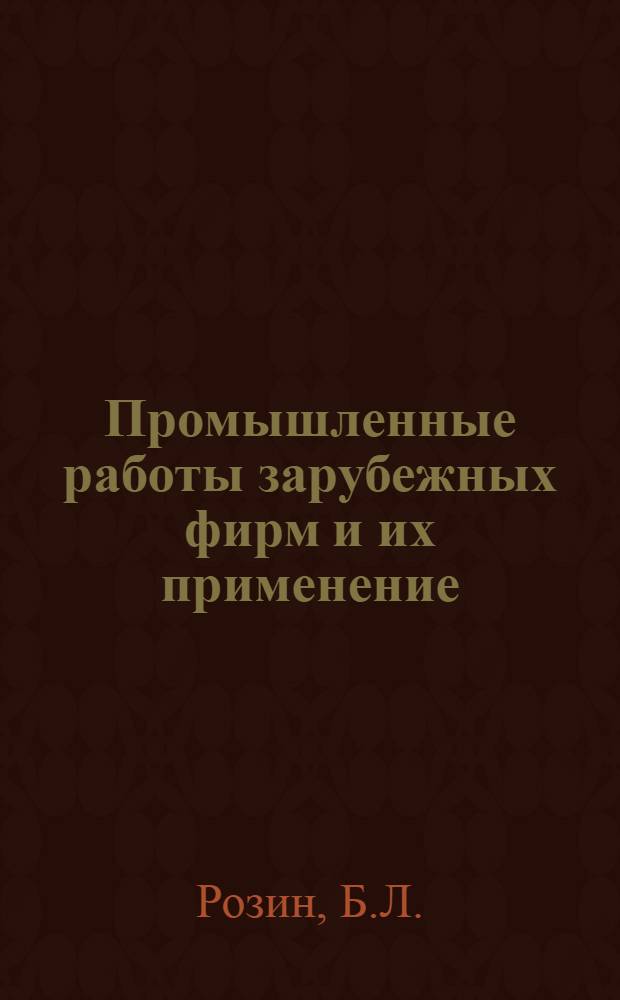 Промышленные работы зарубежных фирм и их применение

Розин, Б.Л.